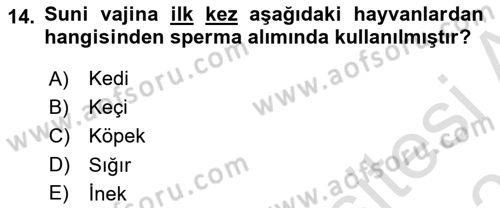 14. Suni vajina ilk kez aşağıdaki hayvanlardan hangisinden sperma alımında kullanılmıştır?

A) Kedi
B) Keçi
C) Köpek
D) Sığır
E) İnek

www.aofsoru.com
www.aofsoru.com
www.aofsoru.com
www.aofsoru.com